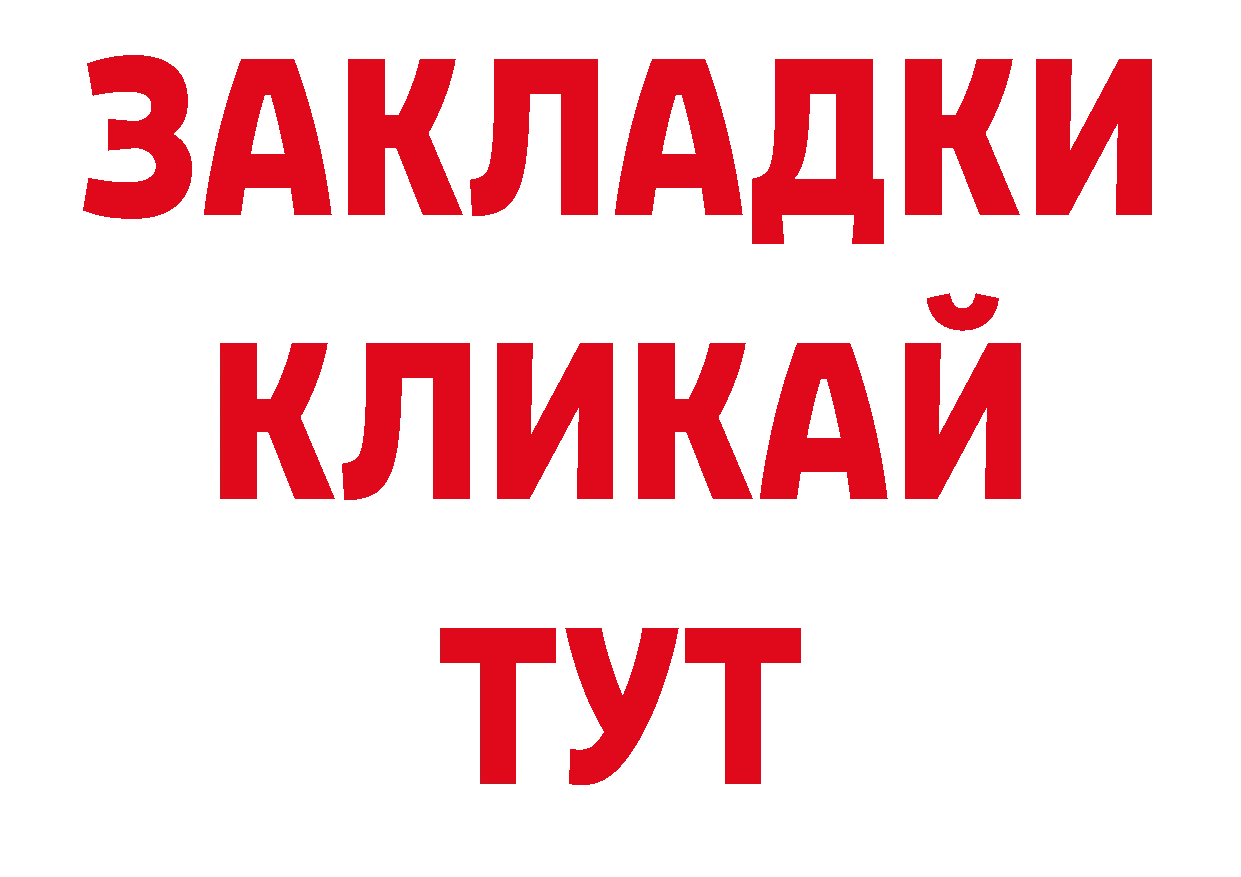 ЗАКЛАДКИ
КЛИКАЙ
ТУТ